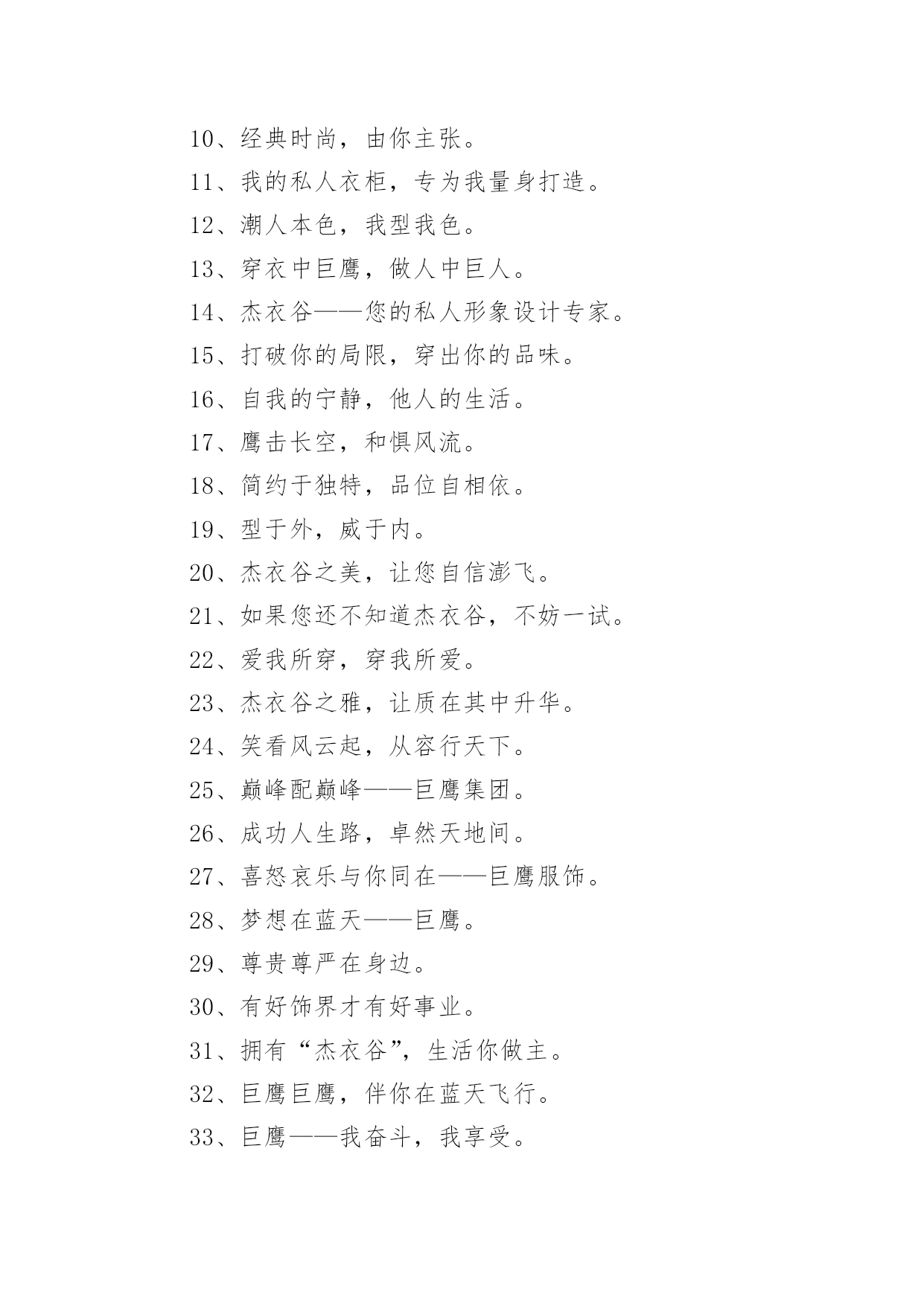 10、经典时尚，由你主张。

11、我的私人衣柜，专为我量身打造。

12、潮人本色，我型我色。

13、穿衣中巨鹰，做人中巨人。

14、杰衣谷——您的私人形象设计专家。

15、打破你的局限，穿出你的品味。

16、自我的宁静，他人的生活。

17、鹰击长空，和惧风流。

18、简约于独特，品位自相依。

19、型于外，威于内。

20、杰衣谷之美，让您自信澎飞。

21、如果您还不知道杰衣谷，不妨一试。

22、爱我所穿，穿我所爱。

23、杰衣谷之雅，让质在其中升华。

24、笑看风云起，从容行天下。

25、巅峰配巅峰——巨鹰集团。

26、成功人生路，卓然天地间。

27、喜怒哀乐与你同在——巨鹰服饰。

28、梦想在蓝天——巨鹰。

29、尊贵尊严在身边。

30、有好饰界才有好事业。

31、拥有“杰衣谷”，生活你做主。

32、巨鹰巨鹰，伴你在蓝天飞行。

33、巨鹰——我奋斗，我享受。